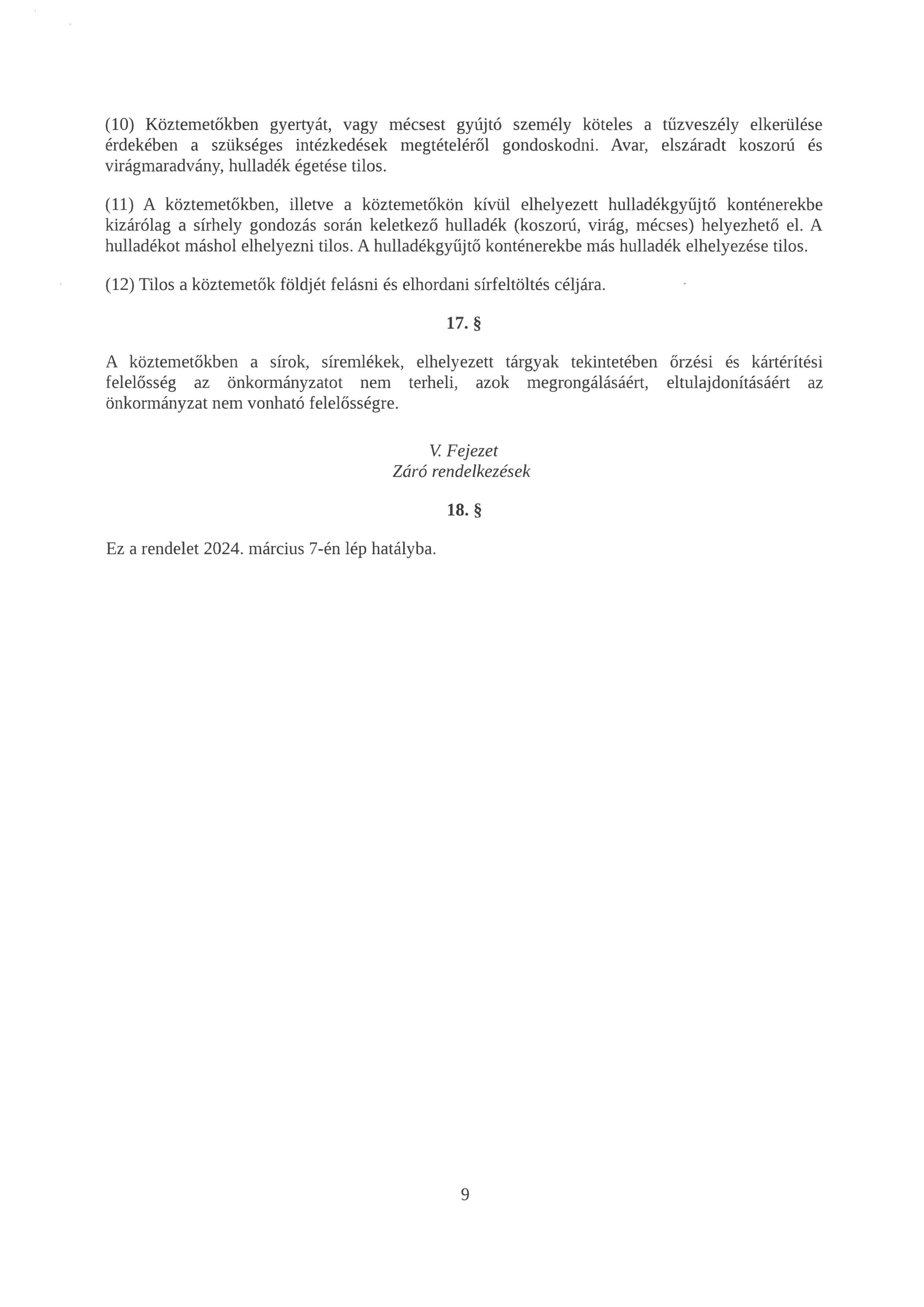 (10) Köztemetőkben gyertyát, vagy mécsest gyújtó személy köteles a tűzveszély elkerülése érdekében a szükséges intézkedések megtételéről gondoskodni. Avar, elszáradt koszorú és virágmaradvány, hulladék égetése tilos.

(11) A köztemetőkben, illetve a köztemetőkön kívül elhelyezett hulladékgyűjtő konténerekbe kizárólag a sírhely gondozás során keletkező hulladék (koszorú, virág, mécses) helyezhető el. A hulladékot máshol elhelyezni tilos. A hulladékgyűjtő konténerekbe más hulladék elhelyezése tilos.

(12) Tilos a köztemetők földjét felásni és elhordani sírfeltöltés céljára.

17. §

A köztemetőkben a sírok, síremlékek, elhelyezett tárgyak tekintetében őrzési és kártérítési felelősség az önkormányzatot nem terheli, azok megrongálásáért, eltulajdonításáért az önkormányzat nem vonható felelősségre.

V. Fejezet
Záró rendelkezések

18. §

Ez a rendelet 2024. március 7-én lép hatályba.

9